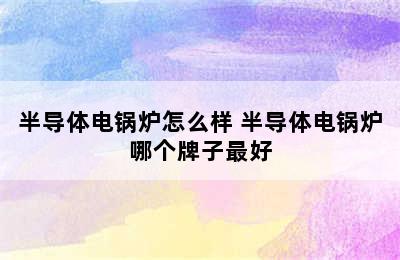 半导体电锅炉怎么样 半导体电锅炉哪个牌子最好